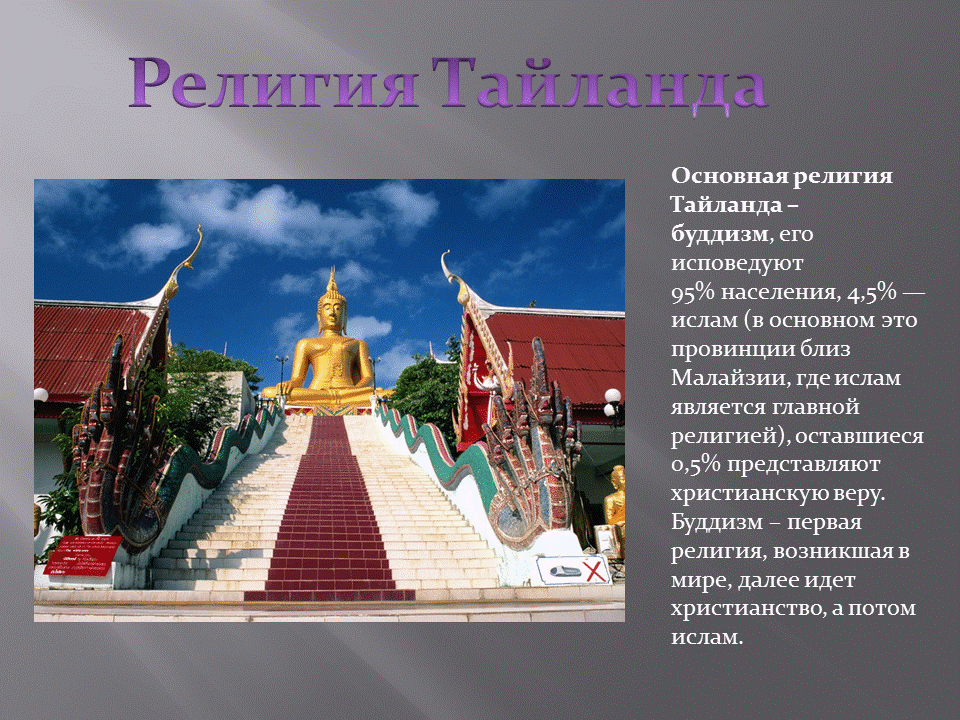 Религия Тайланда

Основная религия Тайланда – буддизм, его исповедуют 95% населения, 4,5% — ислам (в основном это провинции близ Малайзии, где ислам является главной религией), оставшиеся 0,5% представляют христианскую веру. Буддизм – первая религия, возникшая в мире, далее идет христианство, а потом ислам.